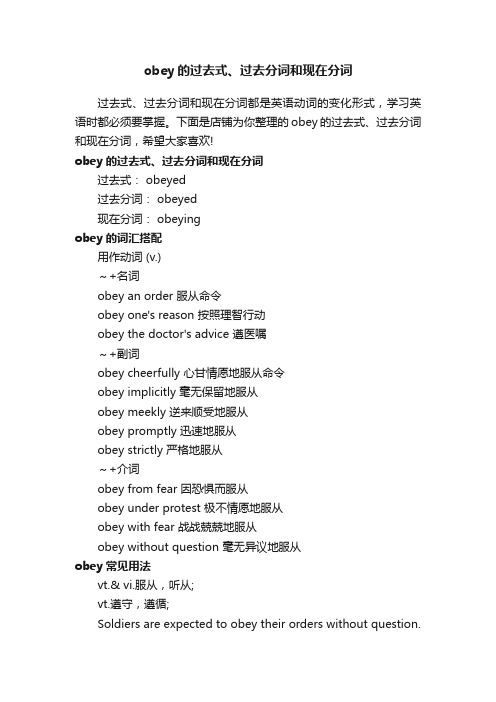 obey 的过去式、过去分词和现在分词

过去式、过去分词和现在分词都是英语动词的变化形式，学习英语时都必须要掌握。下面是店铺为你整理的 obey 的过去式、过去分词和现在分词，希望大家喜欢!

obey 的过去式、过去分词和现在分词

过去式： obeyed

过去分词： obeyed

现在分词： obeying

obey 的词汇搭配

用作动词 (v.)

～+名词

obey an order 服从命令

obey one's reason 按照理智行动

obey the doctor's advice 遵医嘱

～+副词

obey cheerfully 心甘情愿地服从命令

obey implicitly 毫无保留地服从

obey meekly 逆来顺受地服从

obey promptly 迅速地服从

obey strictly 严格地服从

～+介词

obey from fear 因恐惧而服从

obey under protest 极不情愿地服从

obey with fear 战战兢兢地服从

obey without question 毫无异议地服从

obey 常见用法

vt.& vi.服从，听从;

vt.遵守，遵循;

Soldiers are expected to obey their orders without question.